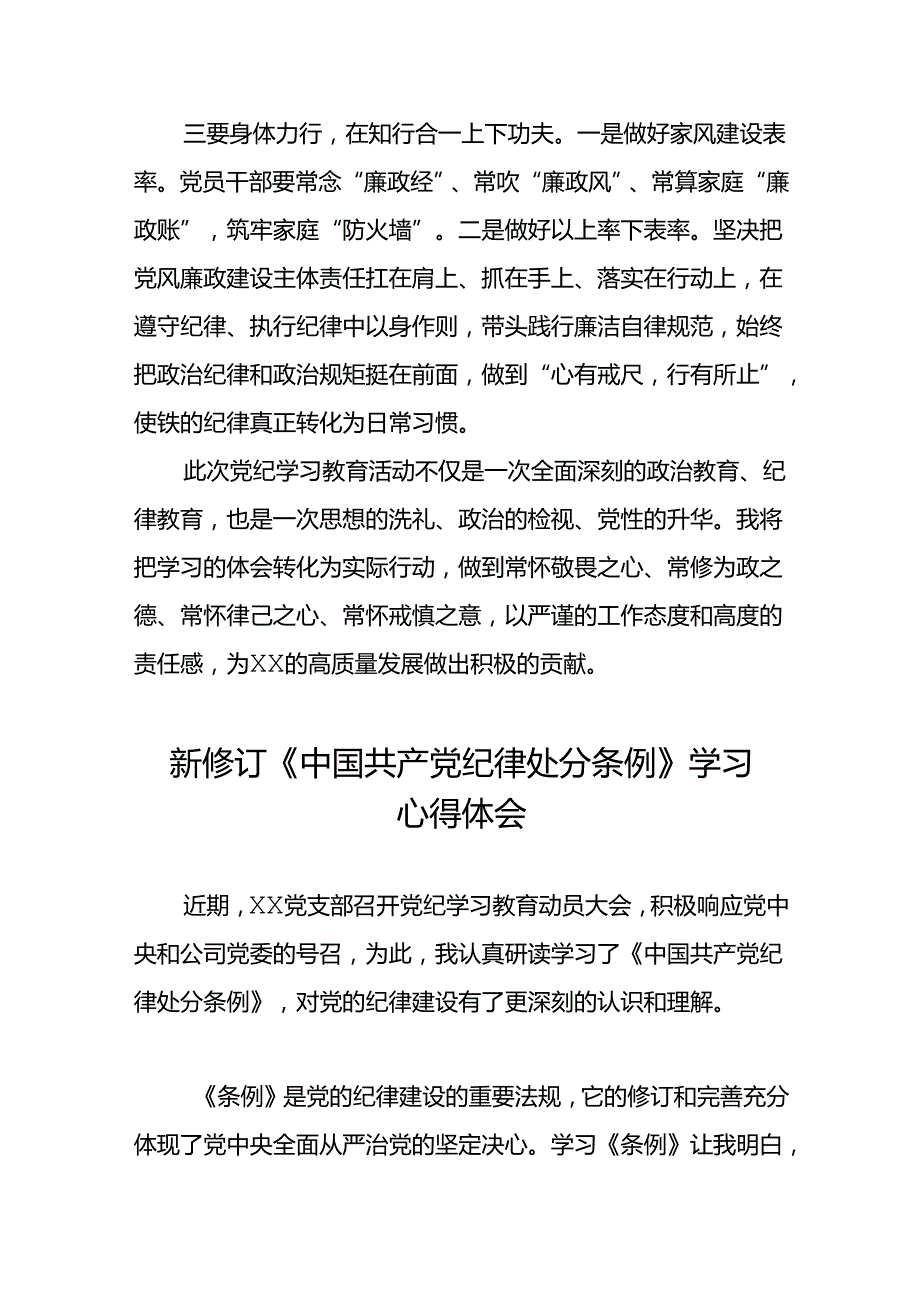 三要身体力行，在知行合一上下功夫。一是做好家风建设表率。党员干部要常念“廉政经”、常吹“廉政风”、常算家庭“廉政账”，筑牢家庭“防火墙”。二是做好以上率下表率。坚决把党风廉政建设主体责任扛在肩上、抓在手上、落实在行动上，在遵守纪律、执行纪律中以身作则，带头践行廉洁自律规范，始终把政治纪律和政治规矩挺在前面，做到“心有戒尺，行有所止”，使铁的纪律真正转化为日常习惯。

此次党纪学习教育活动不仅是一次全面深刻的政治教育、纪律教育，也是一次思想的洗礼、政治的检视、党性的升华。我将把学习的体会转化为实际行动，做到常怀敬畏之心、常修为政之德、常怀律己之心、常怀戒慎之意，以严谨的工作态度和高度的责任感，为XX的高质量发展做出积极的贡献。

新修订《中国共产党纪律处分条例》学习心得体会

近期，XX党支部召开党纪学习教育动员大会，积极响应党中央和公司党委的号召，为此，我认真研读学习了《中国共产党纪律处分条例》，对党的纪律建设有了更深刻的认识和理解。

《条例》是党的纪律建设的重要法规，它的修订和完善充分体现了党中央全面从严治党的坚定决心。学习《条例》让我明白，